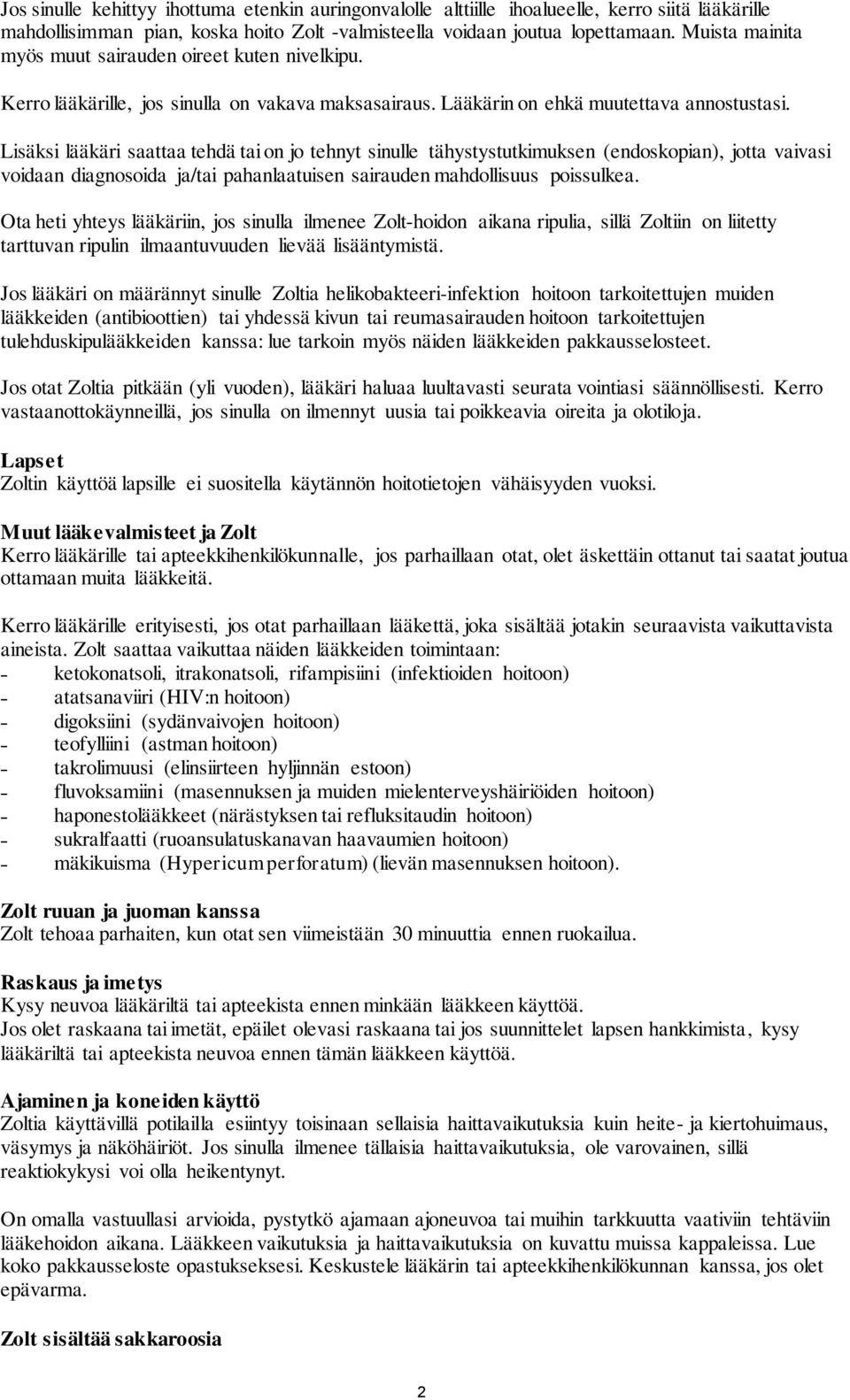 Jos sinulle kehittyy ihottuma etenkin auringonvalolle alttiille ihoalueelle, kerro siitä lääkärille mahdollisimman pian, koska hoito Zolt -valmisteella voidaan joutua lopettamaan. Muista mainita myös muut sairauden oireet kuten nivelkipu.

Kerro lääkärille, jos sinulla on vakava maksasairaus. Lääkärin on ehkä muutettava annostustasi.

Lisäksi lääkäri saattaa tehdä tai on jo tehnyt sinulle tähystystutkimuksen (endoskopian), jotta vaivasi voidaan diagnosoida ja/tai pahanlaatuisen sairauden mahdollisuus poissulkea.

Ota heti yhteys lääkäriin, jos sinulla ilmenee Zolt-hoidon aikana ripulia, sillä Zoltiin on liitetty tarttuvan ripulin ilmaantuvuuden lievää lisääntymistä.

Jos lääkäri on määrännyt sinulle Zoltia helikobakteeri-infektion hoitoon tarkoitettujen muiden lääkkeiden (antibioottien) tai yhdessä kivun tai reumasairauden hoitoon tarkoitettujen tulehduskipulääkkeiden kanssa: lue tarkoin myös näiden lääkkeiden pakkausselosteet.

Jos otat Zoltia pitkään (yli vuoden), lääkäri haluaa luultavasti seurata vointiasi säännöllisesti. Kerro vastaanottokäynneillä, jos sinulla on ilmennyt uusia tai poikkeavia oireita ja olotiloja.

Lapset
Zoltin käyttöä lapsille ei suositella käytännön hoitotietojen vähäisyyden vuoksi.

Muut lääkevalmisteet ja Zolt
Kerro lääkärille tai apteekkihenkilökunnalle, jos parhaillaan otat, olet äskettäin ottanut tai saatat joutua ottamaan muita lääkkeitä.

Kerro lääkärille erityisesti, jos otat parhaillaan lääkettä, joka sisältää jotakin seuraavista vaikuttavista aineista. Zolt saattaa vaikuttaa näiden lääkkeiden toimintaan:
- ketokonatsoli, itrakonatsoli, rifampisiini (infektioiden hoitoon)
- atatsanaviiri (HIV:n hoitoon)
- digoksiini (sydänvaivojen hoitoon)
- teofylliini (astman hoitoon)
- takrolimuusi (elinsiirteen hyljinnän estoon)
- fluvoksamiini (masennuksen ja muiden mielenterveyshäiriöiden hoitoon)
- haponestolääkkeet (närästyksen tai refluksitaudin hoitoon)
- sukralfaatti (ruoansulatuskanavan haavaumien hoitoon)
- mäkikuisma (Hypericum perforatum) (lievän masennuksen hoitoon).

Zolt ruuan ja juoman kanssa
Zolt tehoaa parhaiten, kun otat sen viimeistään 30 minuuttia ennen ruokailua.

Raskaus ja imetys
Kysy neuvoa lääkäriltä tai apteekista ennen minkään lääkkeen käyttöä.
Jos olet raskaana tai imetät, epäilet olevasi raskaana tai jos suunnittelet lapsen hankkimista, kysy lääkäriltä tai apteekista neuvoa ennen tämän lääkkeen käyttöä.

Ajaminen ja koneiden käyttö
Zoltia käyttävillä potilailla esiintyy toisinaan sellaisia haittavaikutuksia kuin heite- ja kiertohuimaus, väsymys ja näköhäiriöt. Jos sinulla ilmenee tällaisia haittavaikutuksia, ole varovainen, sillä reaktiokykysi voi olla heikentynyt.

On omalla vastuullasi arvioida, pystytkö ajamaan ajoneuvoa tai muihin tarkkuutta vaativiin tehtäviin lääkehoidon aikana. Lääkkeen vaikutuksia ja haittavaikutuksia on kuvattu muissa kappaleissa. Lue koko pakkausseloste opastukseksesi. Keskustele lääkärin tai apteekkihenkilökunnan kanssa, jos olet epävarma.

Zolt sisältää sakkaroosia

2